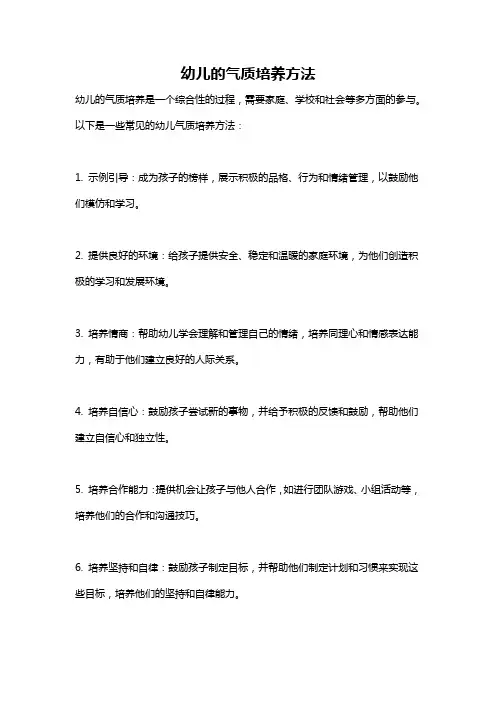 幼儿的气质培养方法

幼儿的气质培养是一个综合性的过程，需要家庭、学校和社会等多方面的参与。以下是一些常见的幼儿气质培养方法：

1. 示例引导：成为孩子的榜样，展示积极的品格、行为和情绪管理，以鼓励他们模仿和学习。

2. 提供良好的环境：给孩子提供安全、稳定和温暖的家庭环境，为他们创造积极的学习和发展环境。

3. 培养情商：帮助幼儿学会理解和管理自己的情绪，培养同理心和情感表达能力，有助于他们建立良好的人际关系。

4. 培养自信心：鼓励孩子尝试新的事物，并给予积极的反馈和鼓励，帮助他们建立自信心和独立性。

5. 培养合作能力：提供机会让孩子与他人合作，如进行团队游戏、小组活动等，培养他们的合作和沟通技巧。

6. 培养坚持和自律：鼓励孩子制定目标，并帮助他们制定计划和习惯来实现这些目标，培养他们的坚持和自律能力。